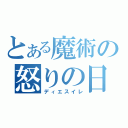 とある魔術の
怒りの日
ディエスイレ